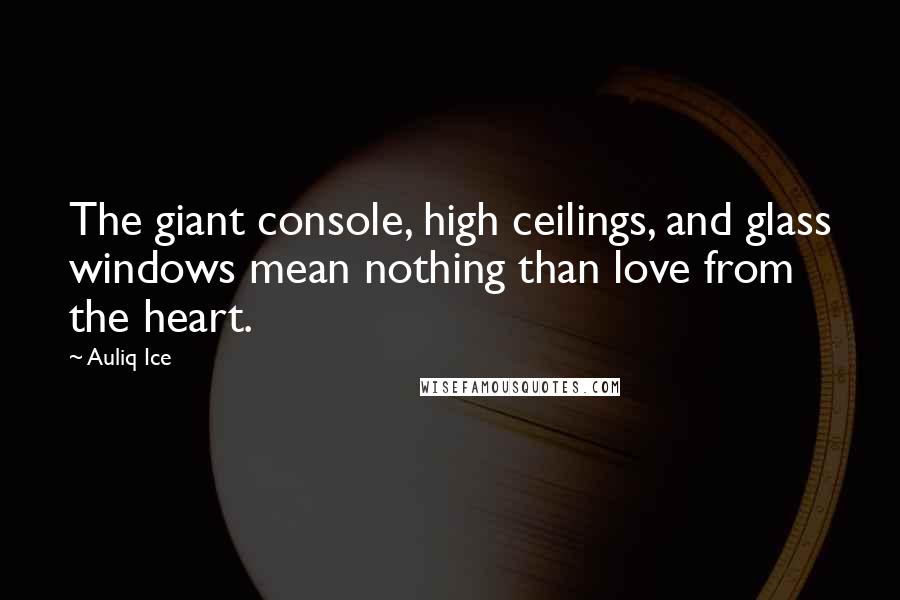 The giant console, high ceilings, and glass windows mean nothing than love from the heart.

~ Auliq Ice

WISEFAMOUSQUOTES.COM